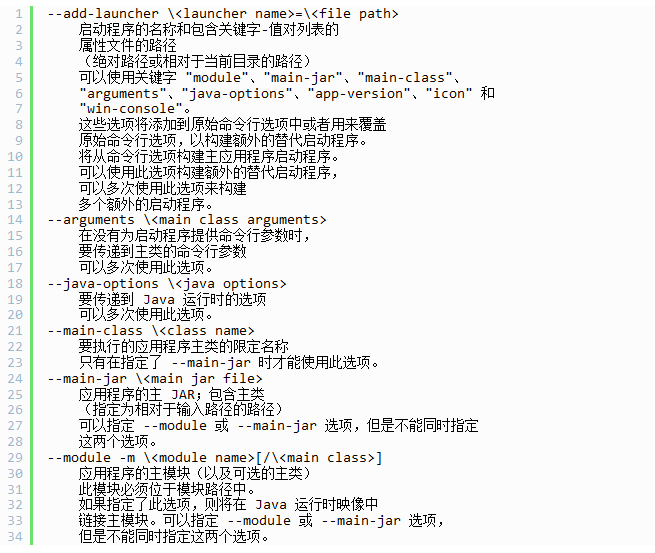 1 --add-launcher \<launcher name>=\<file path>
2 启动程序的名称和包含关键字-值对列表的
3 属性文件的路径
4 （绝对路径或相对于当前目录的路径）
5 可以使用关键字 "module"、"main-jar"、"main-class"、
6 "arguments"、"java-options"、"app-version"、"icon" 和
7 "win-console"。
8 这些选项将添加到原始命令行选项中或者用来覆盖
9 原始命令行选项，以构建额外的替代启动程序。
10 将从命令行选项构建主应用程序启动程序。
11 可以使用此选项构建额外的替代启动程序，
12 可以多次使用此选项来构建
13 多个额外的启动程序。
14 --arguments \<main class arguments>
15 在没有为启动程序提供命令行参数时，
16 要传递到主类的命令行参数
17 可以多次使用此选项。
18 --java-options \<java options>
19 要传递到 Java 运行时的选项
20 可以多次使用此选项。
21 --main-class \<class name>
22 要执行的应用程序主类的限定名称
23 只有在指定了 --main-jar 时才能使用此选项。
24 --main-jar \<main jar file>
25 应用程序的主 JAR；包含主类
26 （指定为相对于输入路径的路径）
27 可以指定 --module 或 --main-jar 选项，但是不能同时指定
28 这两个选项。
29 --module -m \<module name>[/\<main class>]
30 应用程序的主模块（以及可选的主类）
31 此模块必须位于模块路径中。
32 如果指定了此选项，则将在 Java 运行时映像中
33 链接主模块。可以指定 --module 或 --main-jar 选项，
34 但是不能同时指定这两个选项。